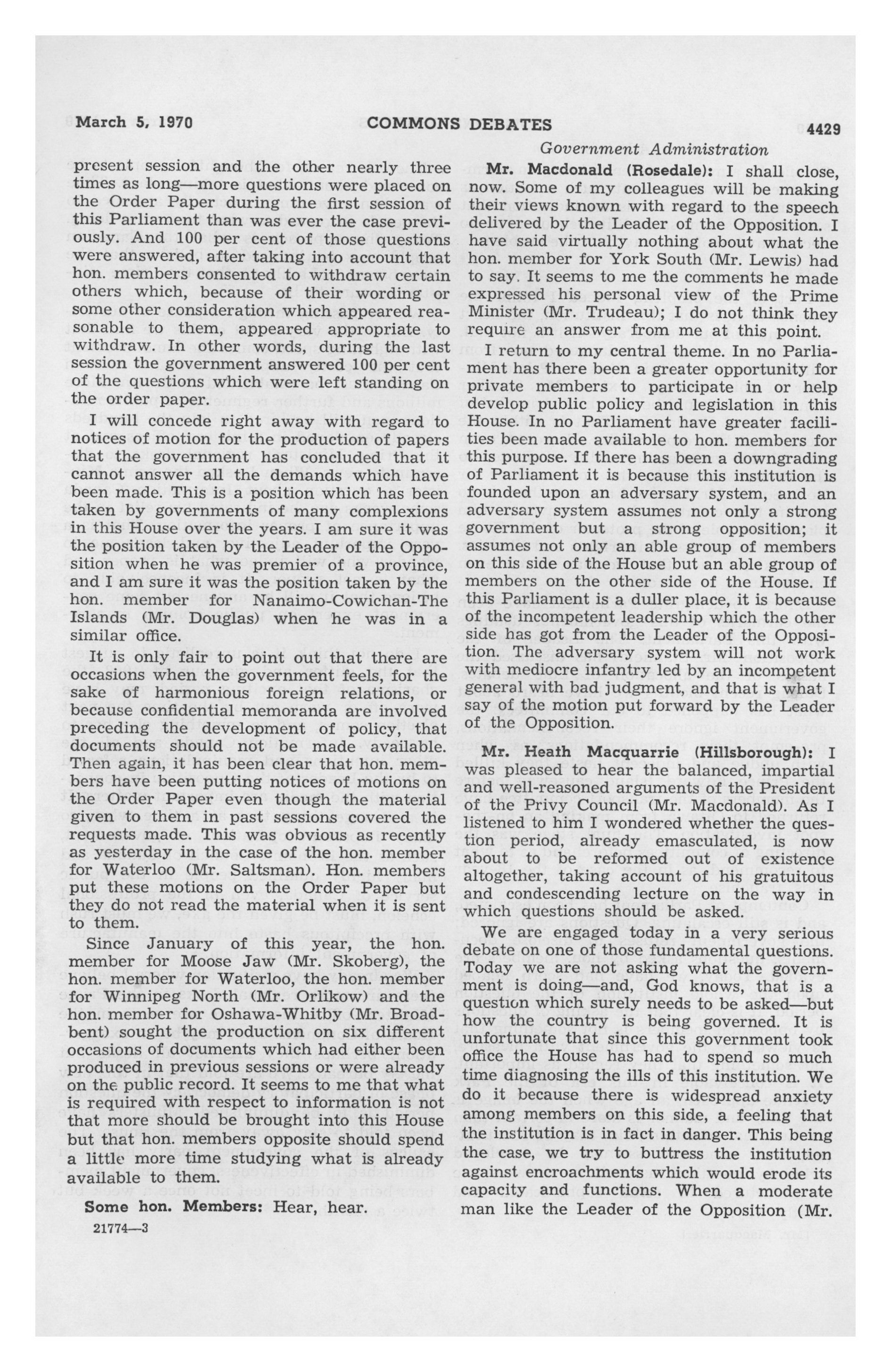 March 5, 1970 COMMONS DEBATES 4429

Government Administration

present session and the other nearly three times as long—more questions were placed on the Order Paper during the first session of this Parliament than was ever the case previously. And 100 per cent of those questions were answered, after taking into account that hon. members consented to withdraw certain others which, because of their wording or some other consideration which appeared reasonable to them, appeared appropriate to withdraw. In other words, during the last session the government answered 100 per cent of the questions which were left standing on the order paper.

I will concede right away with regard to notices of motion for the production of papers that the government has concluded that it cannot answer all the demands which have been made. This is a position which has been taken by governments of many complexions in this House over the years. I am sure it was the position taken by the Leader of the Opposition when he was premier of a province, and I am sure it was the position taken by the hon. member for Nanaimo-Cowichan-The Islands (Mr. Douglas) when he was in a similar office.

It is only fair to point out that there are occasions when the government feels, for the sake of harmonious foreign relations, or because confidential memoranda are involved preceding the development of policy, that documents should not be made available. Then again, it has been clear that hon. members have been putting notices of motions on the Order Paper even though the material given to them in past sessions covered the requests made. This was obvious as recently as yesterday in the case of the hon. member for Waterloo (Mr. Saltsman). Hon. members put these motions on the Order Paper but they do not read the material when it is sent to them.

Since January of this year, the hon. member for Moose Jaw (Mr. Skoberg), the hon. member for Waterloo, the hon. member for Winnipeg North (Mr. Orlikow) and the hon. member for Oshawa-Whitby (Mr. Broadbent) sought the production on six different occasions of documents which had either been produced in previous sessions or were already on the public record. It seems to me that what is required with respect to information is not that more should be brought into this House but that hon. members opposite should spend a little more time studying what is already available to them.

Some hon. Members: Hear, hear.

21774—3

Mr. Macdonald (Rosedale): I shall close, now. Some of my colleagues will be making their views known with regard to the speech delivered by the Leader of the Opposition. I have said virtually nothing about what the hon. member for York South (Mr. Lewis) had to say. It seems to me the comments he made expressed his personal view of the Prime Minister (Mr. Trudeau); I do not think they require an answer from me at this point.

I return to my central theme. In no Parliament has there been a greater opportunity for private members to participate in or help develop public policy and legislation in this House. In no Parliament have greater facilities been made available to hon. members for this purpose. If there has been a downgrading of Parliament it is because this institution is founded upon an adversary system, and an adversary system assumes not only a strong government but a strong opposition; it assumes not only an able group of members on this side of the House but an able group of members on the other side of the House. If this Parliament is a duller place, it is because of the incompetent leadership which the other side has got from the Leader of the Opposition. The adversary system will not work with mediocre infantry led by an incompetent general with bad judgment, and that is what I say of the motion put forward by the Leader of the Opposition.

Mr. Heath Macquarrie (Hillsborough): I was pleased to hear the balanced, impartial and well-reasoned arguments of the President of the Privy Council (Mr. Macdonald). As I listened to him I wondered whether the question period, already emasculated, is now about to be reformed out of existence altogether, taking account of his gratuitous and condescending lecture on the way in which questions should be asked.

We are engaged today in a very serious debate on one of those fundamental questions. Today we are not asking what the government is doing—and, God knows, that is a question which surely needs to be asked—but how the country is being governed. It is unfortunate that since this government took office the House has had to spend so much time diagnosing the ills of this institution. We do it because there is widespread anxiety among members on this side, a feeling that the institution is in fact in danger. This being the case, we try to buttress the institution against encroachments which would erode its capacity and functions. When a moderate man like the Leader of the Opposition (Mr.